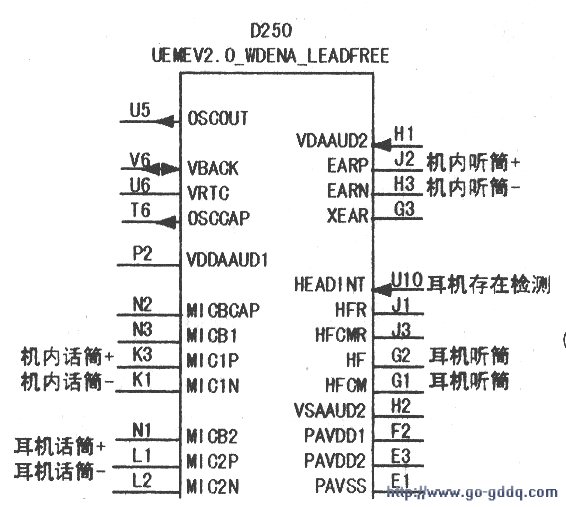 D250
UEMEV2.0_WDENA_LEADFREE

U5 OSCOUT
V6 VBACK
U6 VRTC
T6 OSCCAP
P2 VDDAAUD1
N2 MICBCAP
N3 MICB1
机内话筒+ K3 MIC1P
机内话筒- K1 MIC1N
N1 MICB2
耳机话筒+ L1 MIC2P
耳机话筒- L2 MIC2N

VDAAUD2 H1
EARP J2 机内听筒+
EARN H3 机内听筒-
XEAR G3
HEADINT U10 耳机存在检测
HFR J1
HFCMR J3
HF G2 耳机听筒
HFCM G1 耳机听筒
VSAAUD2 H2
PAVDD1 F2
PAVDD2 E3
PAVSS E1

http://www.go-gddq.com